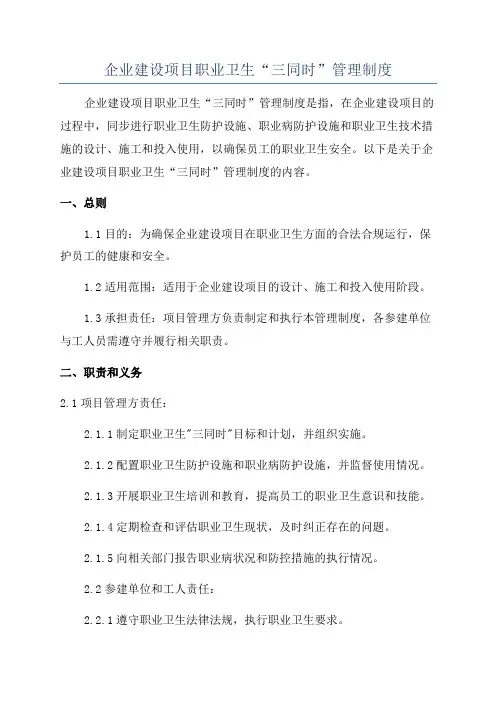 企业建设项目职业卫生“三同时”管理制度

企业建设项目职业卫生“三同时”管理制度是指，在企业建设项目的过程中，同步进行职业卫生防护设施、职业病防护设施和职业卫生技术措施的设计、施工和投入使用，以确保员工的职业卫生安全。以下是关于企业建设项目职业卫生“三同时”管理制度的内容。

一、总则

1.1 目的：为确保企业建设项目在职业卫生方面的合法合规运行，保护员工的健康和安全。

1.2 适用范围：适用于企业建设项目的设计、施工和投入使用阶段。

1.3 承担责任：项目管理方负责制定和执行本管理制度，各参建单位与工人员需遵守并履行相关职责。

二、职责和义务

2.1 项目管理方责任：

2.1.1 制定职业卫生"三同时"目标和计划，并组织实施。

2.1.2 配置职业卫生防护设施和职业病防护设施，并监督使用情况。

2.1.3 开展职业卫生培训和教育，提高员工的职业卫生意识和技能。

2.1.4 定期检查和评估职业卫生现状，及时纠正存在的问题。

2.1.5 向相关部门报告职业病状况和防控措施的执行情况。

2.2 参建单位和工人责任：

2.2.1 遵守职业卫生法律法规，执行职业卫生要求。